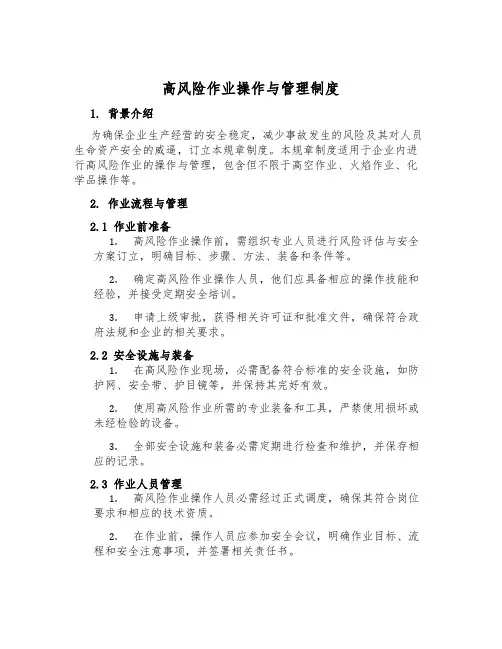 高风险作业操作与管理制度

1. 背景介绍

为确保企业生产经营的安全稳定，减少事故发生的风险及其对人员生命资产安全的威逼，订立本规章制度。本规章制度适用于企业内进行高风险作业的操作与管理，包含但不限于高空作业、火焰作业、化学品操作等。

2. 作业流程与管理

2.1 作业前准备

1. 高风险作业操作前，需组织专业人员进行风险评估与安全方案订立，明确目标、步骤、方法、装备和条件等。

2. 确定高风险作业操作人员，他们应具备相应的操作技能和经验，并接受定期安全培训。

3. 申请上级审批，获得相关许可证和批准文件，确保符合政府法规和企业的相关要求。

2.2 安全设施与装备

1. 在高风险作业现场，必需配备符合标准的安全设施，如防护网、安全带、护目镜等，并保持其完好有效。

2. 使用高风险作业所需的专业装备和工具，严禁使用损坏或未经检验的设备。

3. 全部安全设施和装备必需定期进行检查和维护，并保存相应的记录。

2.3 作业人员管理

1. 高风险作业操作人员必需经过正式调度，确保其符合岗位要求和相应的技术资质。

2. 在作业前，操作人员应参加安全会议，明确作业目标、流程和安全注意事项，并签署相关责任书。